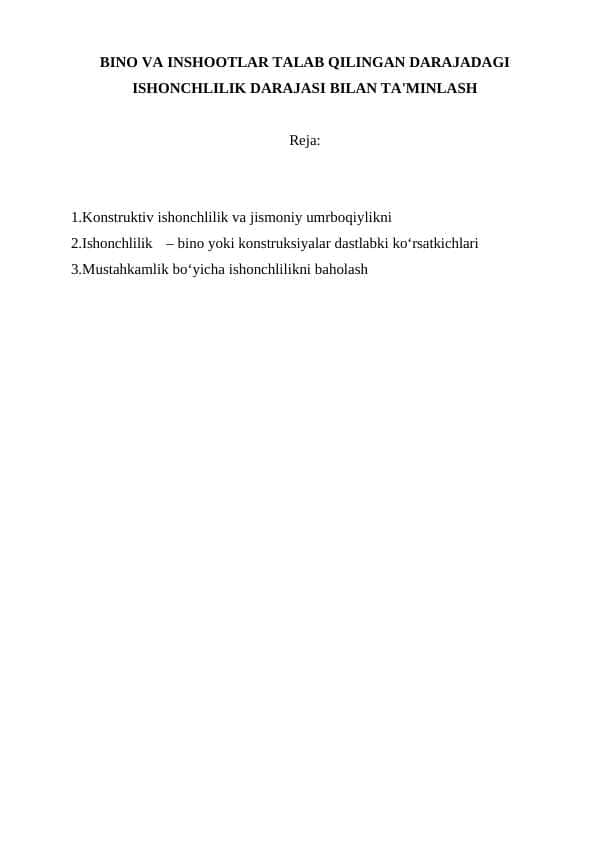 BINO VA INSHOOTLAR TALAB QILINGAN DARAJADAGI ISHONCHLILIK DARAJASI BILAN TA'MINLASH

Reja:

1.Konstruktiv ishonchlilik va jismoniy umrboqiylikni
2.Ishonchlilik – bino yoki konstruksiyalar dastlabki ko‘rsatkichlari
3.Mustahkamlik bo‘yicha ishonchlilikni baholash